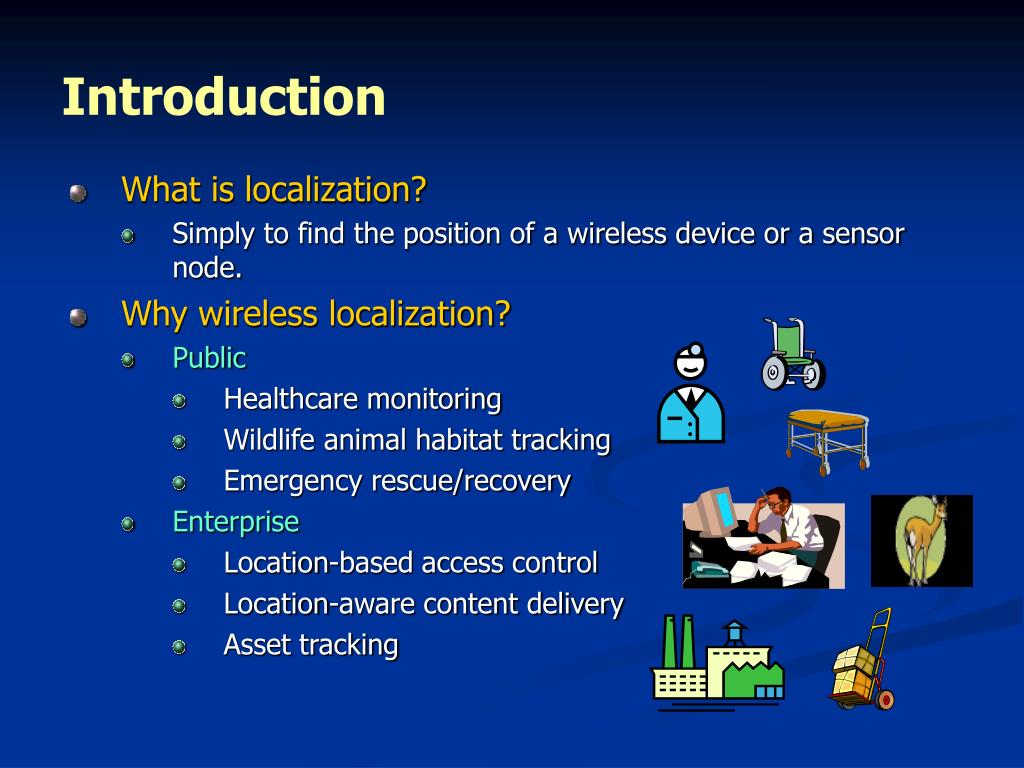 Introduction

What is localization?

Simply to find the position of a wireless device or a sensor node.

Why wireless localization?

Public

Healthcare monitoring

Wildlife animal habitat tracking

Emergency rescue/recovery

Enterprise

Location-based access control

Location-aware content delivery

Asset tracking